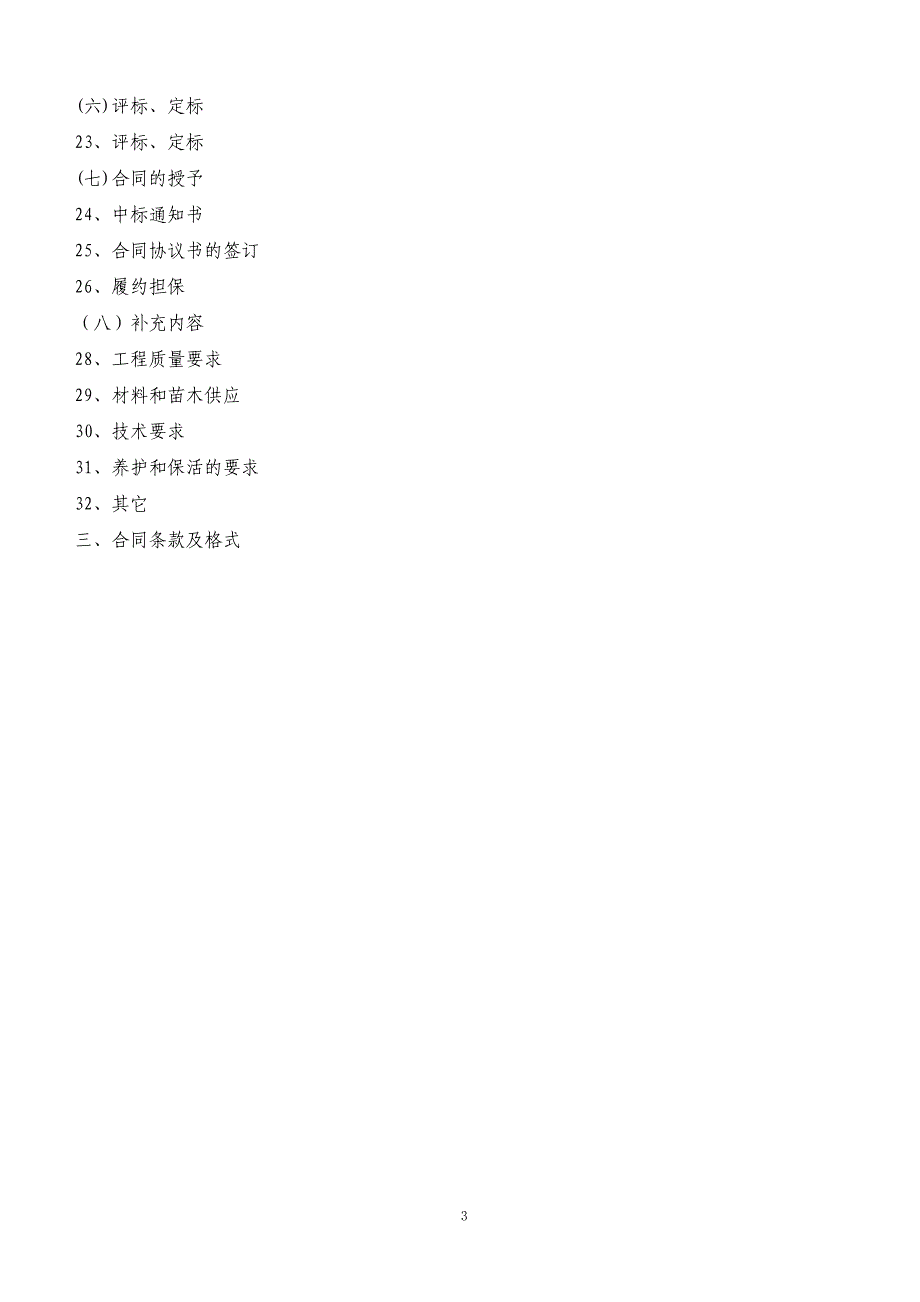 (六)评标、定标

23、评标、定标

(七)合同的授予

24、中标通知书

25、合同协议书的签订

26、履约担保

（八）补充内容

28、工程质量要求

29、材料和苗木供应

30、技术要求

31、养护和保活的要求

32、其它

三、合同条款及格式

3